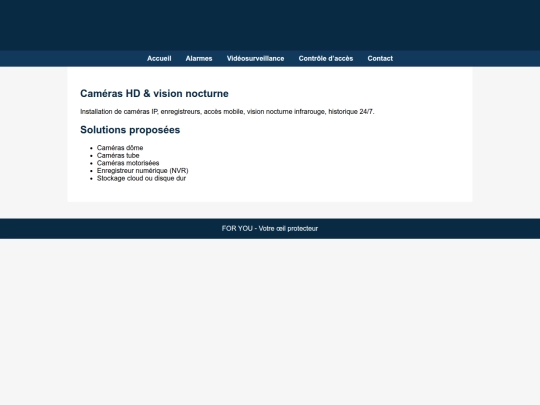 Accueil Alarmes Vidéosurveillance Contrôle d'accès Contact

Caméras HD & vision nocturne

Installation de caméras IP, enregistreurs, accès mobile, vision nocturne infrarouge, historique 24/7.

Solutions proposées

- Caméras dôme
- Caméras tube
- Caméras motorisées
- Enregistreur numérique (NVR)
- Stockage cloud ou disque dur

FOR YOU - Votre œil protecteur